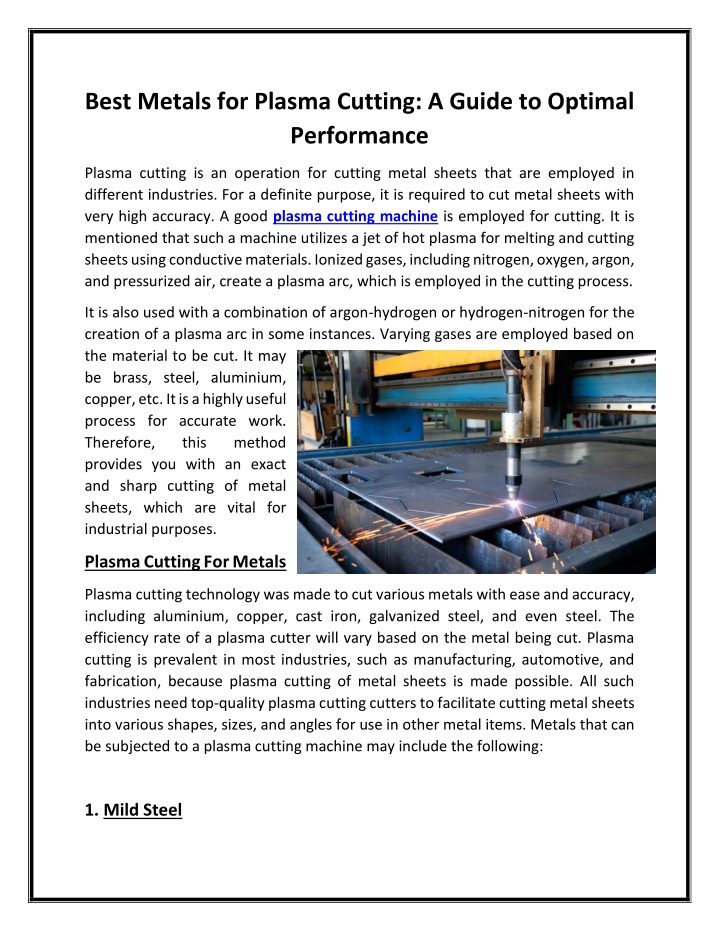 Best Metals for Plasma Cutting: A Guide to Optimal Performance

Plasma cutting is an operation for cutting metal sheets that are employed in different industries. For a definite purpose, it is required to cut metal sheets with very high accuracy. A good plasma cutting machine is employed for cutting. It is mentioned that such a machine utilizes a jet of hot plasma for melting and cutting sheets using conductive materials. Ionized gases, including nitrogen, oxygen, argon, and pressurized air, create a plasma arc, which is employed in the cutting process.

It is also used with a combination of argon-hydrogen or hydrogen-nitrogen for the creation of a plasma arc in some instances. Varying gases are employed based on the material to be cut. It may be brass, steel, aluminium, copper, etc. It is a highly useful process for accurate work. Therefore, this method provides you with an exact and sharp cutting of metal sheets, which are vital for industrial purposes.

Plasma Cutting For Metals

Plasma cutting technology was made to cut various metals with ease and accuracy, including aluminium, copper, cast iron, galvanized steel, and even steel. The efficiency rate of a plasma cutter will vary based on the metal being cut. Plasma cutting is prevalent in most industries, such as manufacturing, automotive, and fabrication, because plasma cutting of metal sheets is made possible. All such industries need top-quality plasma cutting cutters to facilitate cutting metal sheets into various shapes, sizes, and angles for use in other metal items. Metals that can be subjected to a plasma cutting machine may include the following:

1. Mild Steel